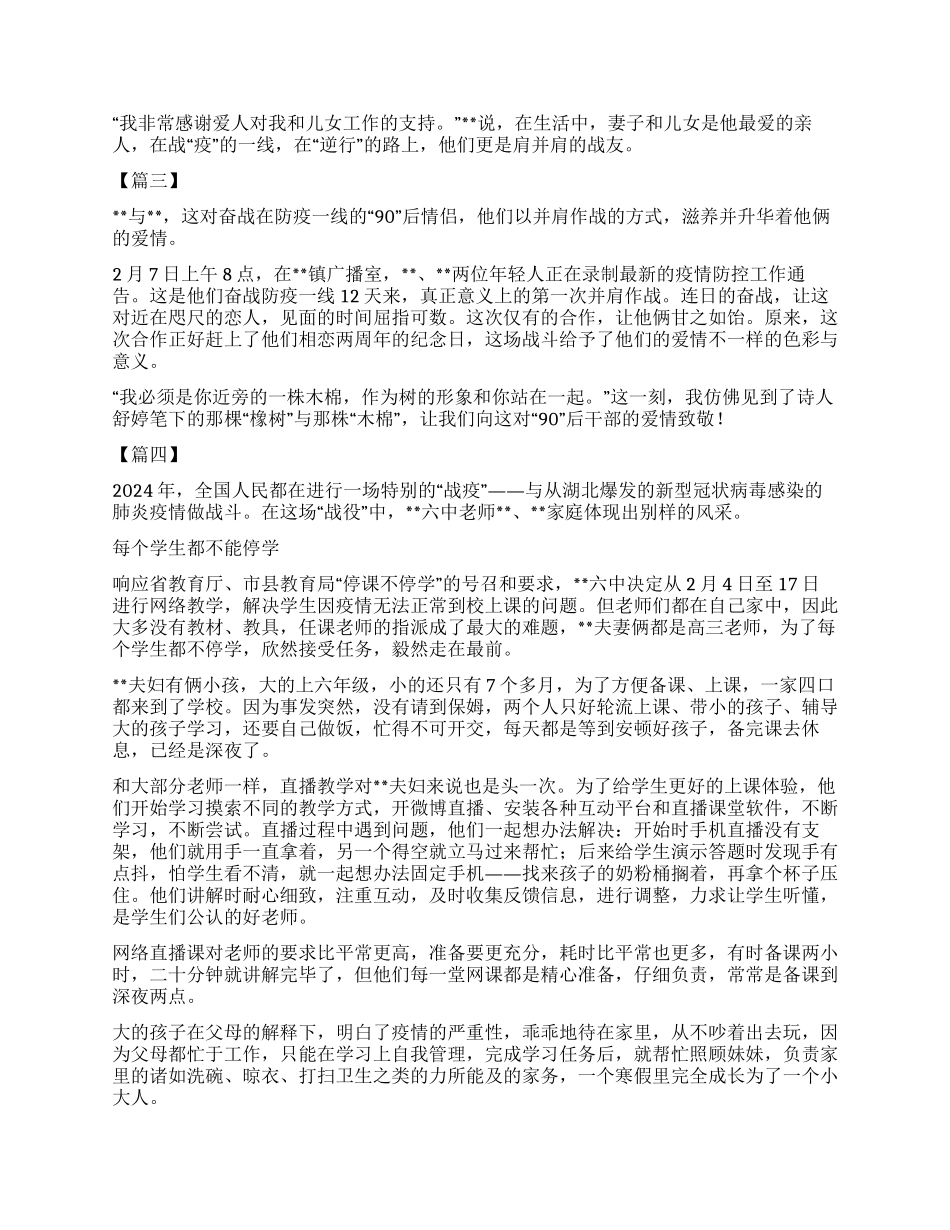 “我非常感谢爱人对我和儿女工作的支持。”**说，在生活中，妻子和儿女是他最爱的亲人，在战“疫”的一线，在“逆行”的路上，他们更是肩并肩的战友。

【篇三】

**与**，这对奋战在防疫一线的“90”后情侣，他们以并肩作战的方式，滋养并升华着他俩的爱情。

2 月 7 日上午 8 点，在**镇广播室，**、**两位年轻人正在录制最新的疫情防控工作通告。这是他们奋战防疫一线 12 天来，真正意义上的第一次并肩作战。连日的奋战，让这对近在咫尺的恋人，见面的时间屈指可数。这次仅有的合作，让他俩甘之如饴。原来，这次合作正好赶上了他们相恋两周年的纪念日，这场战斗给予了他们的爱情不一样的色彩与意义。

“我必须是你近旁的一株木棉，作为树的形象和你站在一起。”这一刻，我仿佛见到了诗人舒婷笔下的那棵“橡树”与那株“木棉”，让我们向这对“90”后干部的爱情致敬！

【篇四】

2024 年，全国人民都在进行一场特别的“战疫”——与从湖北爆发的新型冠状病毒感染的肺炎疫情做战斗。在这场“战役”中，**六中老师**、**家庭体现出别样的风采。

每个学生都不能停学

响应省教育厅、市县教育局“停课不停学”的号召和要求，**六中决定从 2 月 4 日至 17 日进行网络教学，解决学生因疫情无法正常到校上课的问题。但老师们都在自己家中，因此大多没有教材、教具，任课老师的指派成了最大的难题，**夫妻俩都是高三老师，为了每个学生都不停学，欣然接受任务，毅然走在最前。

**夫妇有俩小孩，大的上六年级，小的还只有 7 个多月，为了方便备课、上课，一家四口都来到了学校。因为事发突然，没有请到保姆，两个人只好轮流上课、带小的孩子、辅导大的孩子学习，还要自己做饭，忙得不可开交，每天都是等到安顿好孩子，备完课去休息，已经是深夜了。

和大部分老师一样，直播教学对**夫妇来说也是头一次。为了给学生更好的上课体验，他们开始学习摸索不同的教学方式，开微博直播、安装各种互动平台和直播课堂软件，不断学习，不断尝试。直播过程中遇到问题，他们一起想办法解决：开始时手机直播没有支架，他们就用手一直拿着，另一个得空就立马过来帮忙；后来给学生演示答题时发现手有点抖，怕学生看不清，就一起想办法固定手机——找来孩子的奶粉桶搁着，再拿个杯子压住。他们讲解时耐心细致，注重互动，及时收集反馈信息，进行调整，力求让学生听懂，是学生们公认的好老师。

网络直播课对老师的要求比平常更高，准备要更充分，耗时比平常也更多，有时备课两小时，二十分钟就讲解完毕了，但他们每一堂网课都是精心准备，仔细负责，常常是备课到深夜两点。

大的孩子在父母的解释下，明白了疫情的严重性，乖乖地待在家里，从不吵着出去玩，因为父母都忙于工作，只能在学习上自我管理，完成学习任务后，就帮忙照顾妹妹，负责家里的诸如洗碗、晾衣、打扫卫生之类的力所能及的家务，一个寒假里完全成长为了一个小大人。